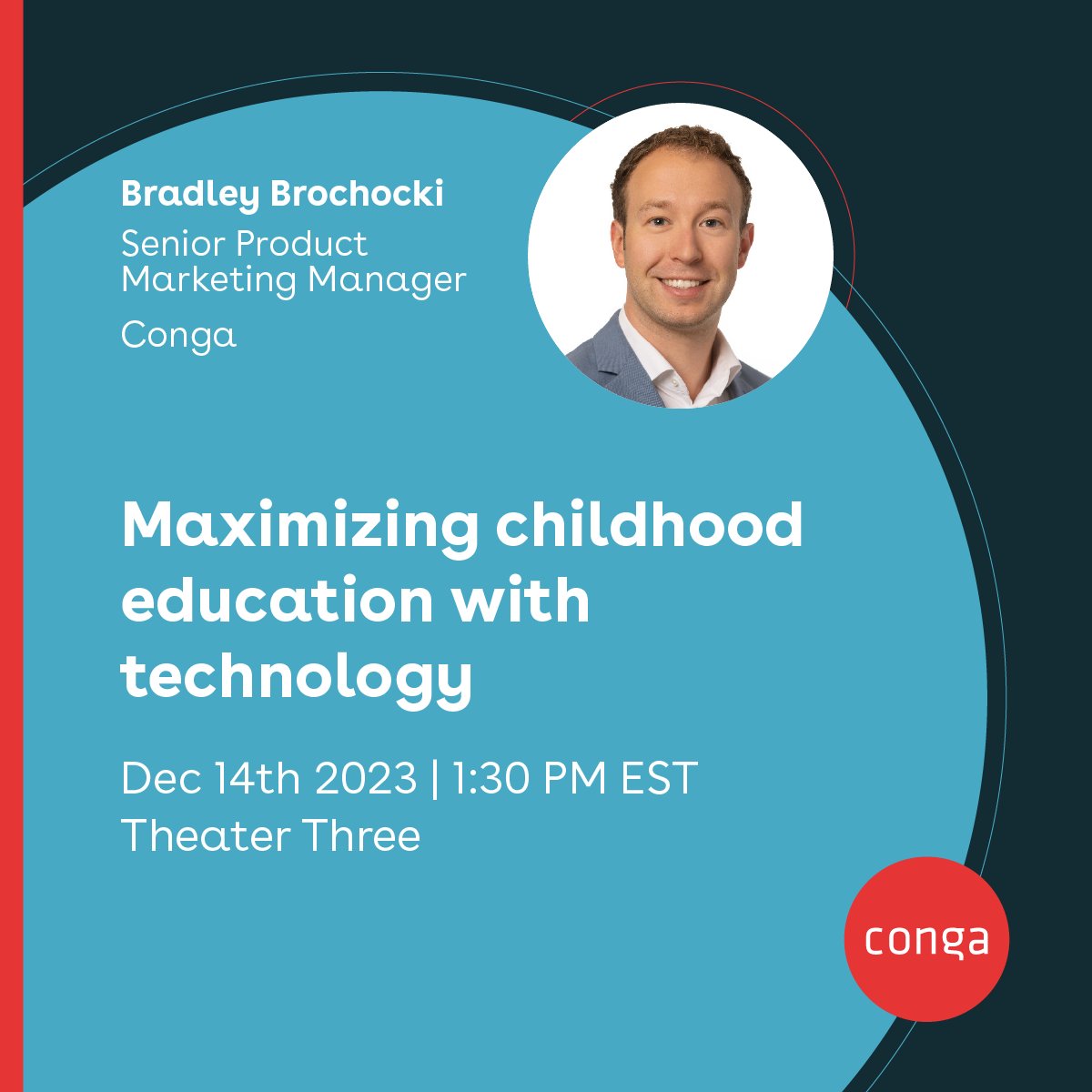 Bradley Brochocki
Senior Product Marketing Manager
Conga

Maximizing childhood education with technology

Dec 14th 2023 | 1:30 PM EST
Theater Three

conga